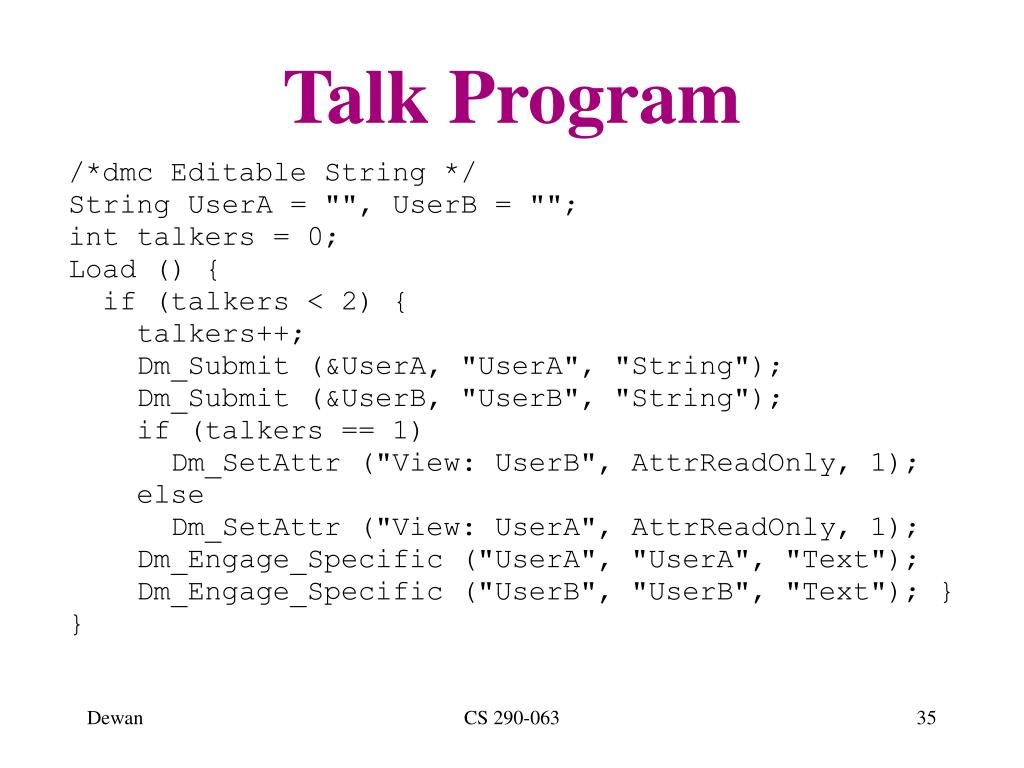 Talk Program

/*dmc Editable String */
String UserA = "", UserB = "";
int talkers = 0;
Load () {
  if (talkers < 2) {
    talkers++;
    Dm_Submit (&UserA, "UserA", "String");
    Dm_Submit (&UserB, "UserB", "String");
    if (talkers == 1)
      Dm_SetAttr ("View: UserB", AttrReadOnly, 1);
    else
      Dm_SetAttr ("View: UserA", AttrReadOnly, 1);
    Dm_Engage_Specific ("UserA", "UserA", "Text");
    Dm_Engage_Specific ("UserB", "UserB", "Text"); }
}

Dewan

CS 290-063

35